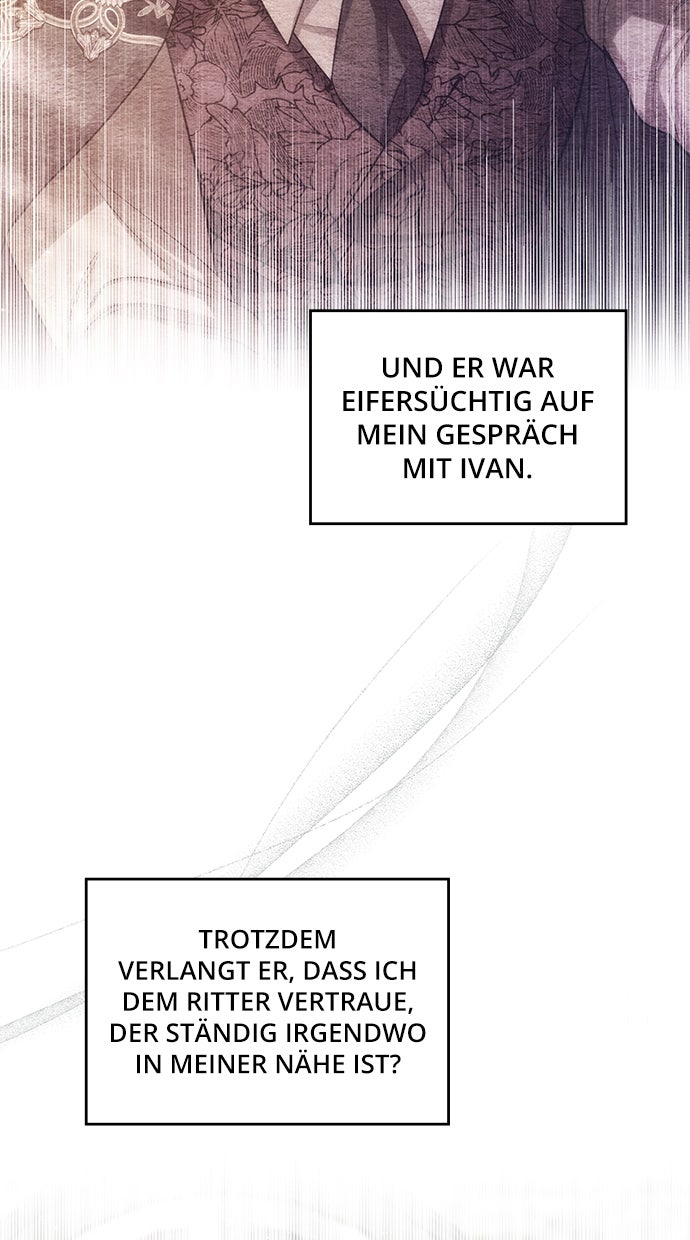 UND ER WAR EIFERSÜCHTIG AUF MEIN GESPRÄCH MIT IVAN.

TROTZDEM VERLANGT ER, DASS ICH DEM RITTER VERTRAUE, DER STÄNDIG IRGENDWO IN MEINER NÄHE IST?